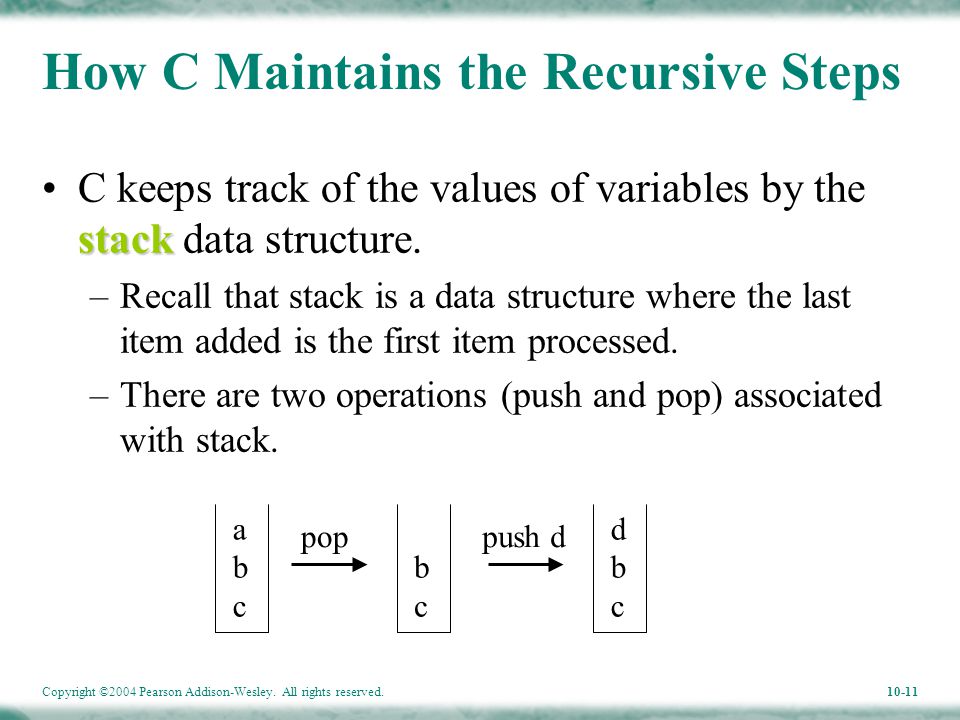 How C Maintains the Recursive Steps

• C keeps track of the values of variables by the stack data structure.

– Recall that stack is a data structure where the last item added is the first item processed.

– There are two operations (push and pop) associated with stack.

a
b
c

pop

b
c

push d

d
b
c

Copyright ©2004 Pearson Addison-Wesley. All rights reserved.

10-11